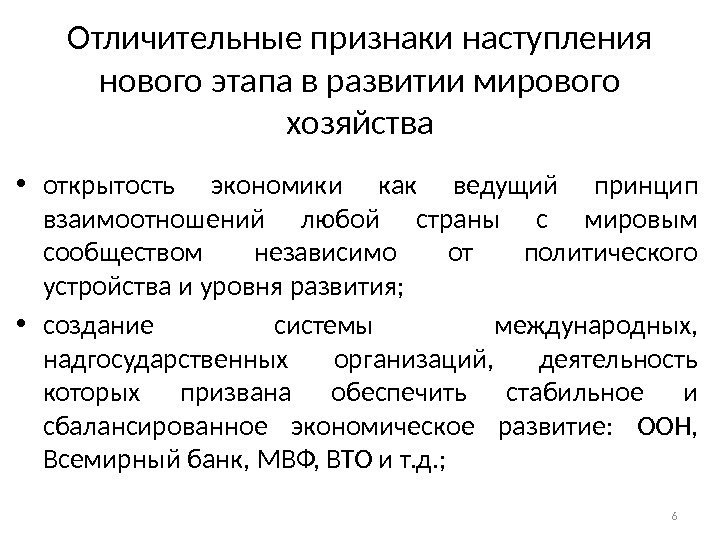 Отличительные признаки наступления нового этапа в развитии мирового хозяйства

• открытость экономики как ведущий принцип взаимоотношений любой страны с мировым сообществом независимо от политического устройства и уровня развития;

• создание системы международных, надгосударственных организаций, деятельность которых призвана обеспечить стабильное и сбалансированное экономическое развитие: ООН, Всемирный банк, МВФ, ВТО и т.д.;

6